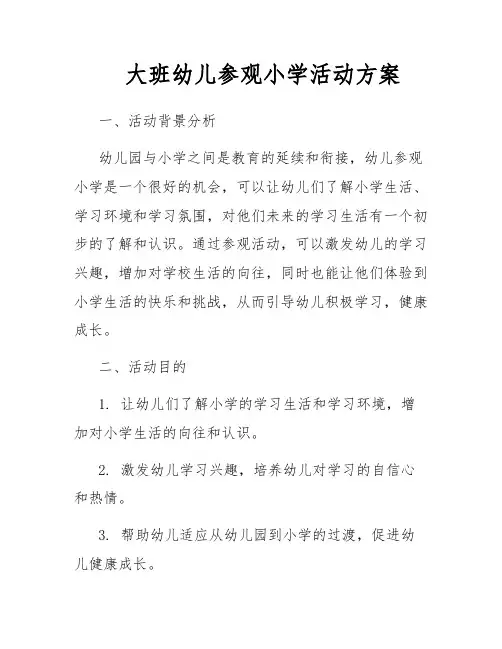 大班幼儿参观小学活动方案

一、活动背景分析

幼儿园与小学之间是教育的延续和衔接，幼儿参观小学是一个很好的机会，可以让幼儿们了解小学生活、学习环境和学习氛围，对他们未来的学习生活有一个初步的了解和认识。通过参观活动，可以激发幼儿的学习兴趣，增加对学校生活的向往，同时也能让他们体验到小学生活的快乐和挑战，从而引导幼儿积极学习，健康成长。

二、活动目的

1. 让幼儿们了解小学的学习生活和学习环境，增加对小学生活的向往和认识。

2. 激发幼儿学习兴趣，培养幼儿对学习的自信心和热情。

3. 帮助幼儿适应从幼儿园到小学的过渡，促进幼儿健康成长。